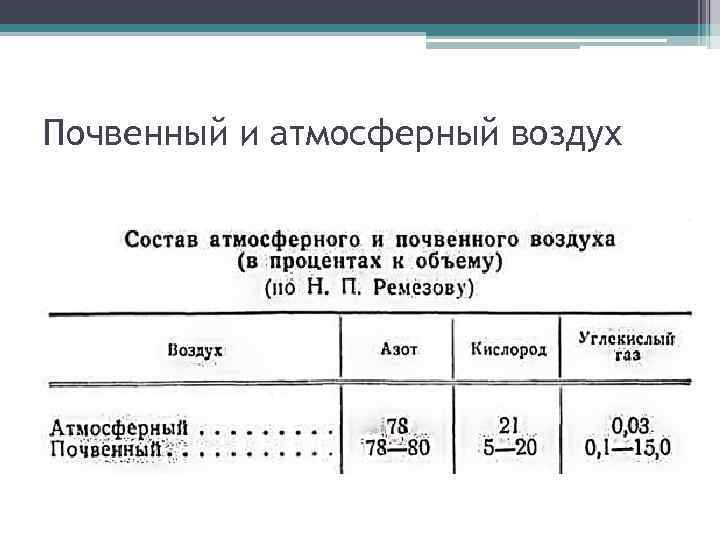 Почвенный и атмосферный воздух

Состав атмосферного и почвенного воздуха (в процентах к объему) (по Н. П. Ремезову)

| Воздух | Азот | Кислород | Углекислый газ |
|---|---|---|---|
| Атмосферный . . . . . . . . . | 78 | 21 | 0,03 |
| Почвенный . . . . . . . . . . | 78—80 | 5—20 | 0,1—15,0 |